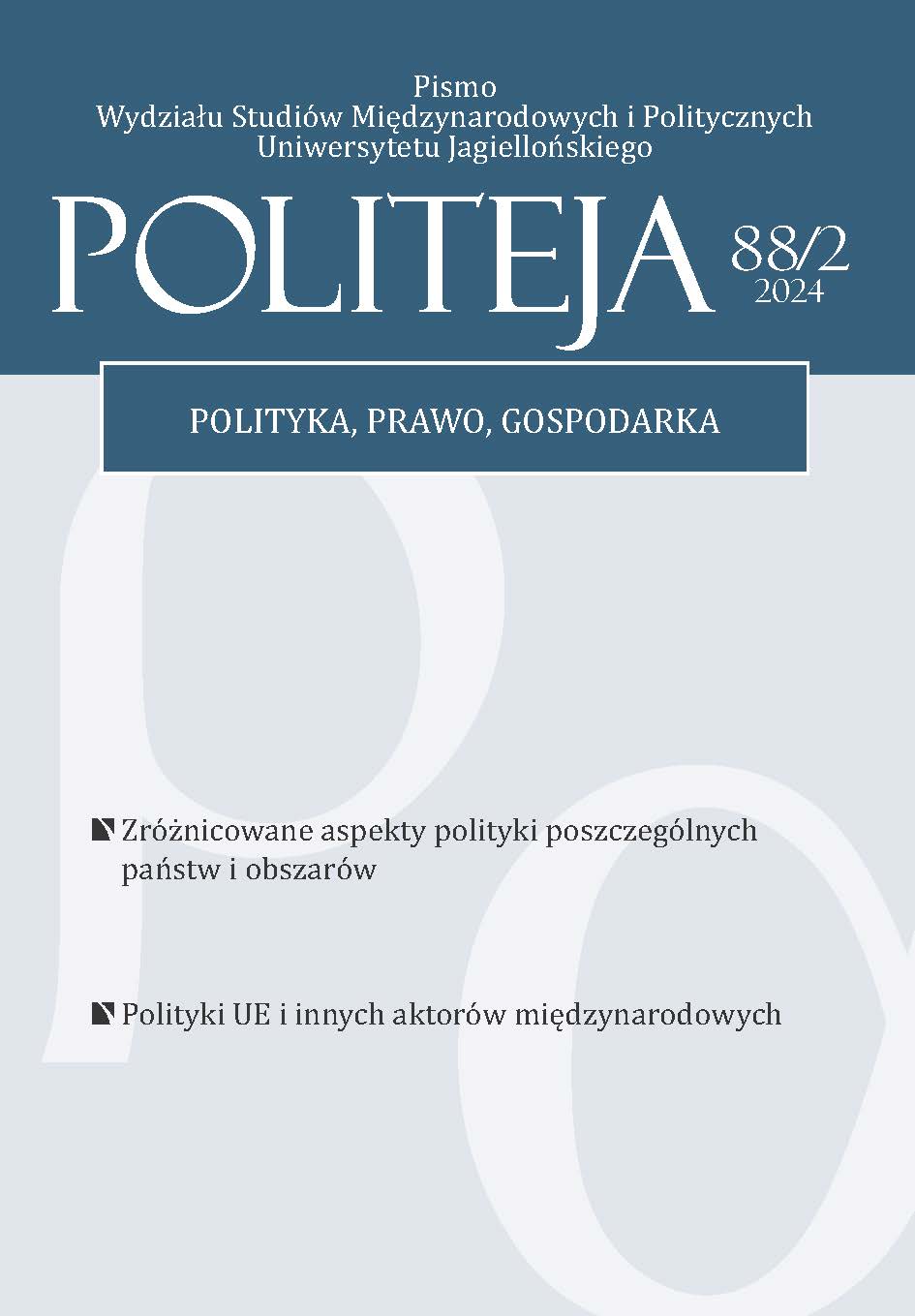 Pismo
Wydziału Studiów Międzynarodowych i Politycznych
Uniwersytetu Jagiellońskiego

POLITEJA 88/2
2024

POLITYKA, PRAWO, GOSPODARKA

Zróżnicowane aspekty polityki poszczególnych państw i obszarów

Polityki UE i innych aktorów międzynarodowych